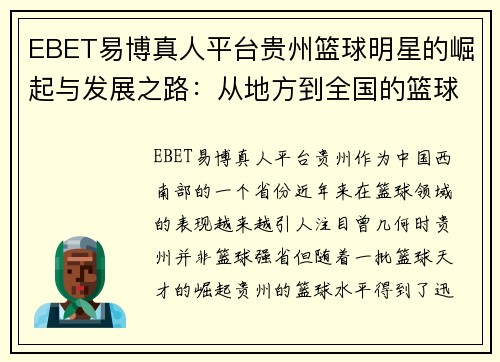 EBET易博真人平台贵州篮球明星的崛起与发展之路：从地方到全国的篮球

EBET易博真人平台贵州作为中国西南部的一个省份近年来在篮球领域的表现越来越引人注目曾几何时贵州并非篮球强省但随着一批篮球天才的崛起贵州的篮球水平得到了迅